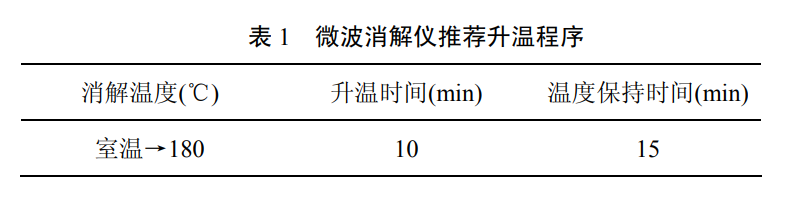 表 1　微波消解仪推荐升温程序

| 消解温度(℃) | 升温时间(min) | 温度保持时间(min) |
|---|---|---|
| 室温→180 | 10 | 15 |